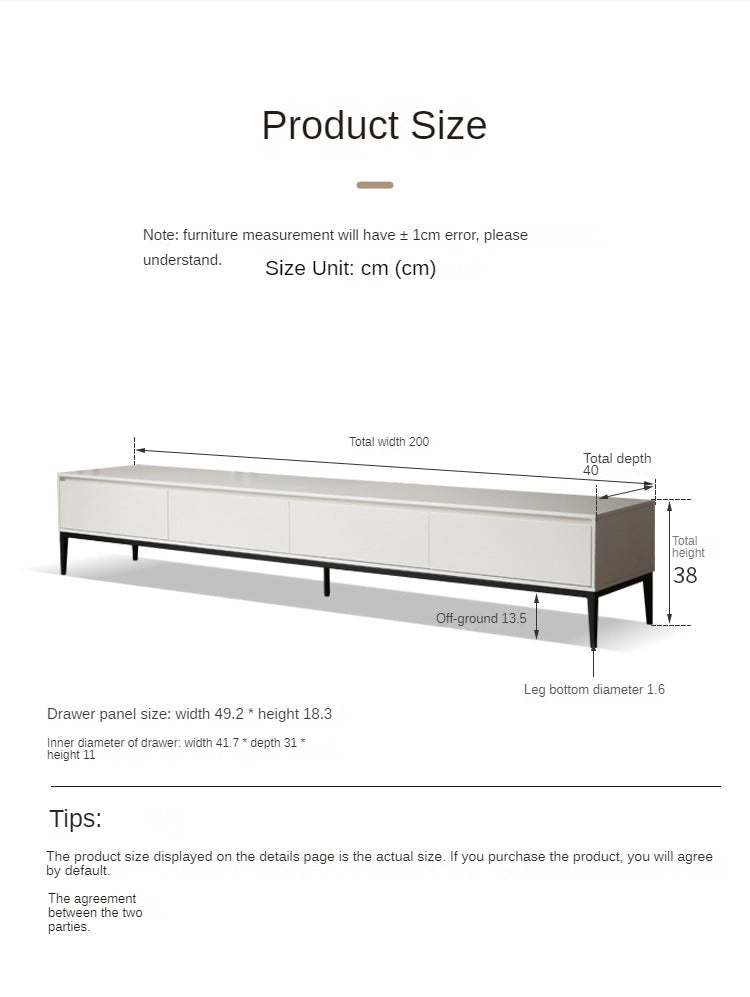 Product Size

Note: furniture measurement will have ± 1cm error, please understand.

Size Unit: cm (cm)

Total width 200

Total depth 40

Total height 38

Off-ground 13.5

Leg bottom diameter 1.6

Drawer panel size: width 49.2 * height 18.3

Inner diameter of drawer: width 41.7 * depth 31 * height 11

Tips:

The product size displayed on the details page is the actual size. If you purchase the product, you will agree by default.

The agreement between the two parties.